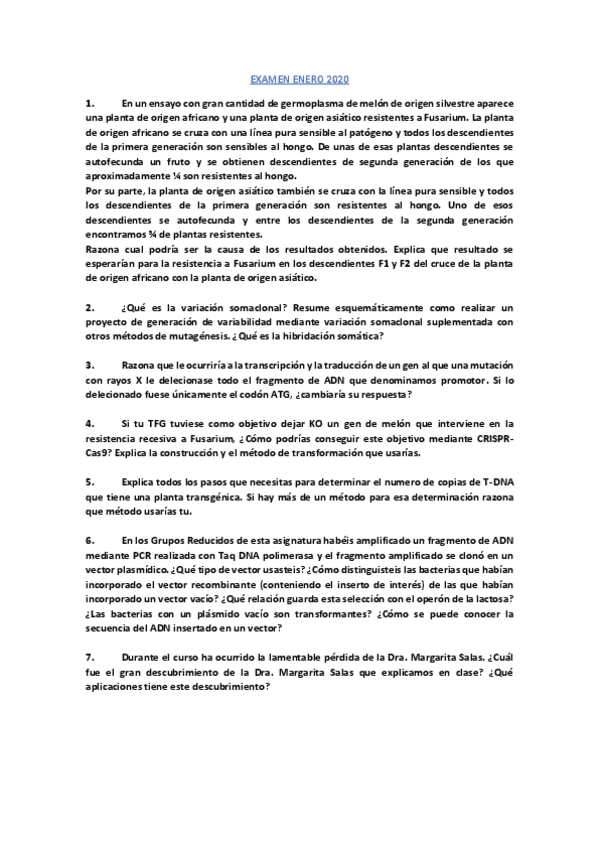 EXAMEN ENERO 2020

1. En un ensayo con gran cantidad de germoplasma de melón de origen silvestre aparece una planta de origen africano y una planta de origen asiático resistentes a Fusarium. La planta de origen africano se cruza con una línea pura sensible al patógeno y todos los descendientes de la primera generación son sensibles al hongo. De unas de esas plantas descendientes se autofecunda un fruto y se obtienen descendientes de segunda generación de los que aproximadamente ¼ son resistentes al hongo.
Por su parte, la planta de origen asiático también se cruza con la línea pura sensible y todos los descendientes de la primera generación son resistentes al hongo. Uno de esos descendientes se autofecunda y entre los descendientes de la segunda generación encontramos ¾ de plantas resistentes.
Razona cual podría ser la causa de los resultados obtenidos. Explica que resultado se esperarían para la resistencia a Fusarium en los descendientes F1 y F2 del cruce de la planta de origen africano con la planta de origen asiático.

2. ¿Qué es la variación somaclonal? Resume esquemáticamente como realizar un proyecto de generación de variabilidad mediante variación somaclonal suplementada con otros métodos de mutagénesis. ¿Qué es la hibridación somática?

3. Razona que le ocurriría a la transcripción y la traducción de un gen al que una mutación con rayos X le delecionase todo el fragmento de ADN que denominamos promotor. Si lo delecionado fuese únicamente el codón ATG, ¿cambiaría su respuesta?

4. Si tu TFG tuviese como objetivo dejar KO un gen de melón que interviene en la resistencia recesiva a Fusarium, ¿Cómo podrías conseguir este objetivo mediante CRISPR-Cas9? Explica la construcción y el método de transformación que usarías.

5. Explica todos los pasos que necesitas para determinar el numero de copias de T-DNA que tiene una planta transgénica. Si hay más de un método para esa determinación razona que método usarías tu.

6. En los Grupos Reducidos de esta asignatura habéis amplificado un fragmento de ADN mediante PCR realizada con Taq DNA polimerasa y el fragmento amplificado se clonó en un vector plasmídico. ¿Qué tipo de vector usasteis? ¿Cómo distinguisteis las bacterias que habían incorporado el vector recombinante (conteniendo el inserto de interés) de las que habían incorporado un vector vacío? ¿Qué relación guarda esta selección con el operón de la lactosa? ¿Las bacterias con un plásmido vacío son transformantes? ¿Cómo se puede conocer la secuencia del ADN insertado en un vector?

7. Durante el curso ha ocurrido la lamentable pérdida de la Dra. Margarita Salas. ¿Cuál fue el gran descubrimiento de la Dra. Margarita Salas que explicamos en clase? ¿Qué aplicaciones tiene este descubrimiento?